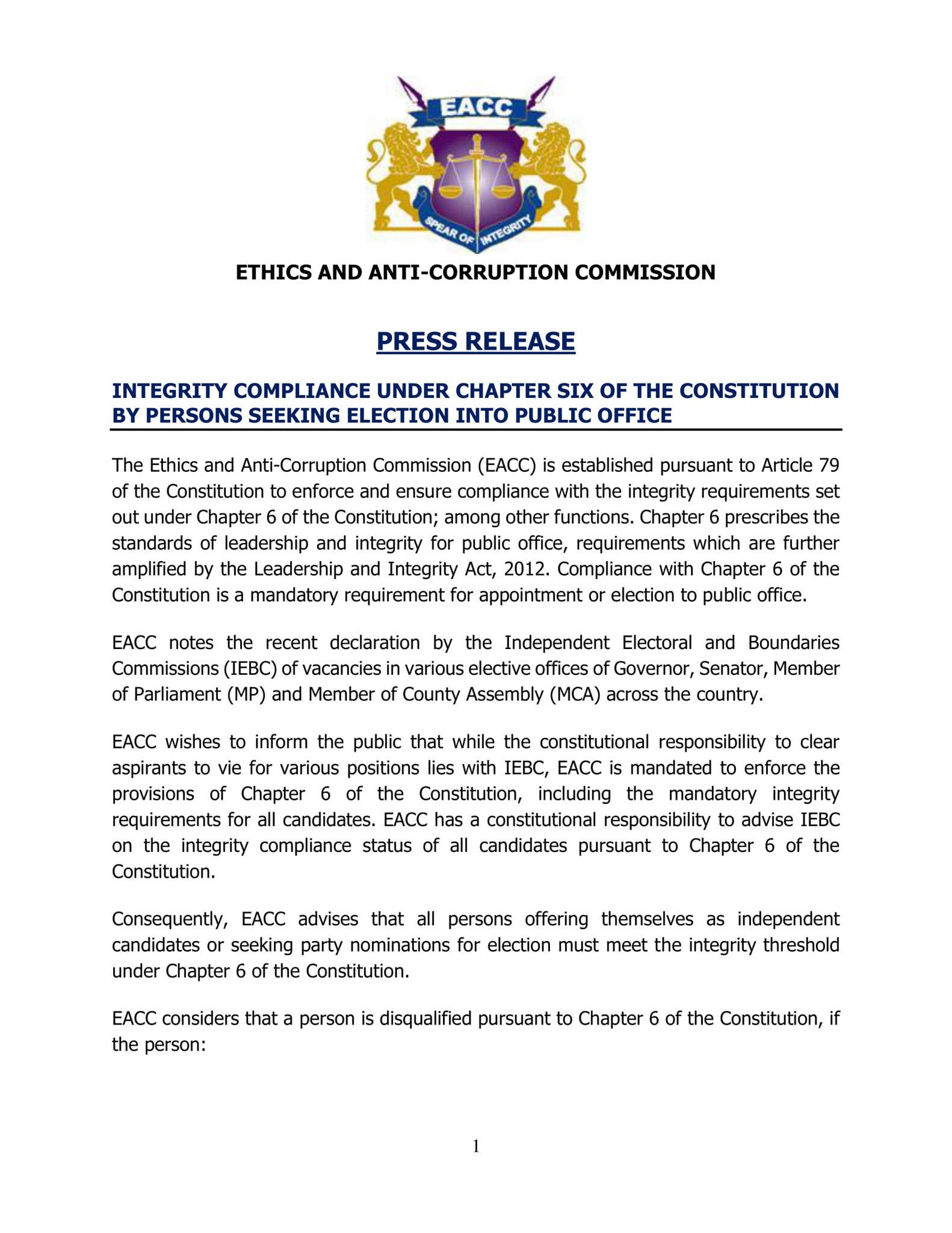 EACC

SPEAR OF INTEGRITY

ETHICS AND ANTI-CORRUPTION COMMISSION

PRESS RELEASE

INTEGRITY COMPLIANCE UNDER CHAPTER SIX OF THE CONSTITUTION BY PERSONS SEEKING ELECTION INTO PUBLIC OFFICE

The Ethics and Anti-Corruption Commission (EACC) is established pursuant to Article 79 of the Constitution to enforce and ensure compliance with the integrity requirements set out under Chapter 6 of the Constitution; among other functions. Chapter 6 prescribes the standards of leadership and integrity for public office, requirements which are further amplified by the Leadership and Integrity Act, 2012. Compliance with Chapter 6 of the Constitution is a mandatory requirement for appointment or election to public office.

EACC notes the recent declaration by the Independent Electoral and Boundaries Commissions (IEBC) of vacancies in various elective offices of Governor, Senator, Member of Parliament (MP) and Member of County Assembly (MCA) across the country.

EACC wishes to inform the public that while the constitutional responsibility to clear aspirants to vie for various positions lies with IEBC, EACC is mandated to enforce the provisions of Chapter 6 of the Constitution, including the mandatory integrity requirements for all candidates. EACC has a constitutional responsibility to advise IEBC on the integrity compliance status of all candidates pursuant to Chapter 6 of the Constitution.

Consequently, EACC advises that all persons offering themselves as independent candidates or seeking party nominations for election must meet the integrity threshold under Chapter 6 of the Constitution.

EACC considers that a person is disqualified pursuant to Chapter 6 of the Constitution, if the person:

1